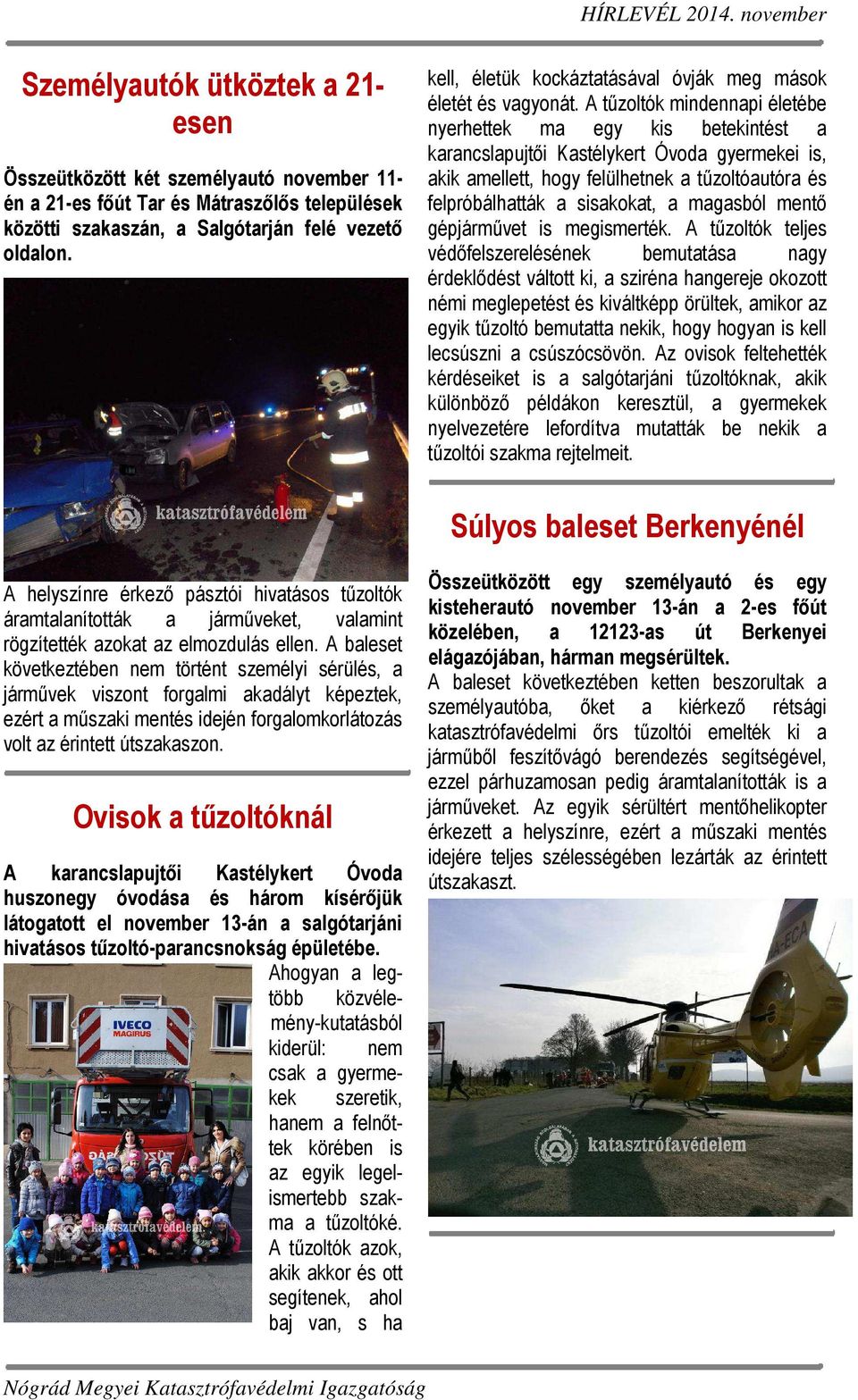 HÍRLEVÉL 2014. november

Személyautók ütköztek a 21-esen

Összeütközött két személyautó november 11-én a 21-es főút Tar és Mátraszőlős települések közötti szakaszán, a Salgótarján felé vezető oldalon.

katasztrófavédelem

A helyszínre érkező pásztói hivatásos tűzoltók áramtalanították a járműveket, valamint rögzítették azokat az elmozdulás ellen. A baleset következtében nem történt személyi sérülés, a járművek viszont forgalmi akadályt képeztek, ezért a műszaki mentés idején forgalomkorlátozás volt az érintett útszakaszon.

Ovisok a tűzoltóknál

A karancslapujtői Kastélykert Óvoda huszonegy óvodása és három kísérőjük látogatott el november 13-án a salgótarjáni hivatásos tűzoltó-parancsnokság épületébe.

IVECO MAGIRUS

katasztrófavédelem

Ahogyan a legtöbb közvélemény-kutatásból kiderül: nem csak a gyermekek szeretik, hanem a felnőttek körében is az egyik legelismertebb szakma a tűzoltóké. A tűzoltók azok, akik akkor és ott segítenek, ahol baj van, s ha kell, életük kockáztatásával óvják meg mások életét és vagyonát. A tűzoltók mindennapi életébe nyerhettek ma egy kis betekintést a karancslapujtői Kastélykert Óvoda gyermekei is, akik amellett, hogy felülhetnek a tűzoltóautóra és felpróbálhatták a sisakokat, a magasból mentő gépjárművet is megismerték. A tűzoltók teljes védőfelszerelésének bemutatása nagy érdeklődést váltott ki, a sziréna hangereje okozott némi meglepetést és kiváltképp örültek, amikor az egyik tűzoltó bemutatta nekik, hogy hogyan is kell lecsúszni a csúszócsövön. Az ovisok feltehették kérdéseiket is a salgótarjáni tűzoltóknak, akik különböző példákon keresztül, a gyermekek nyelvezetére lefordítva mutatták be nekik a tűzoltói szakma rejtelmeit.

Súlyos baleset Berkenyénél

Összeütközött egy személyautó és egy kisteherautó november 13-án a 2-es főút közelében, a 12123-as út Berkenyei elágazójában, hárman megsérültek.

A baleset következtében ketten beszorultak a személyautóba, őket a kiérkező rétsági katasztrófavédelmi őrs tűzoltói emelték ki a járműből feszítővágó berendezés segítségével, ezzel párhuzamosan pedig áramtalanították is a járműveket. Az egyik sérültért mentőhelikopter érkezett a helyszínre, ezért a műszaki mentés idejére teljes szélességében lezárták az érintett útszakaszt.

katasztrófavédelem

Nógrád Megyei Katasztrófavédelmi Igazgatóság